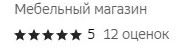 Мебельный магазин

★★★★★ 5 12 оценок